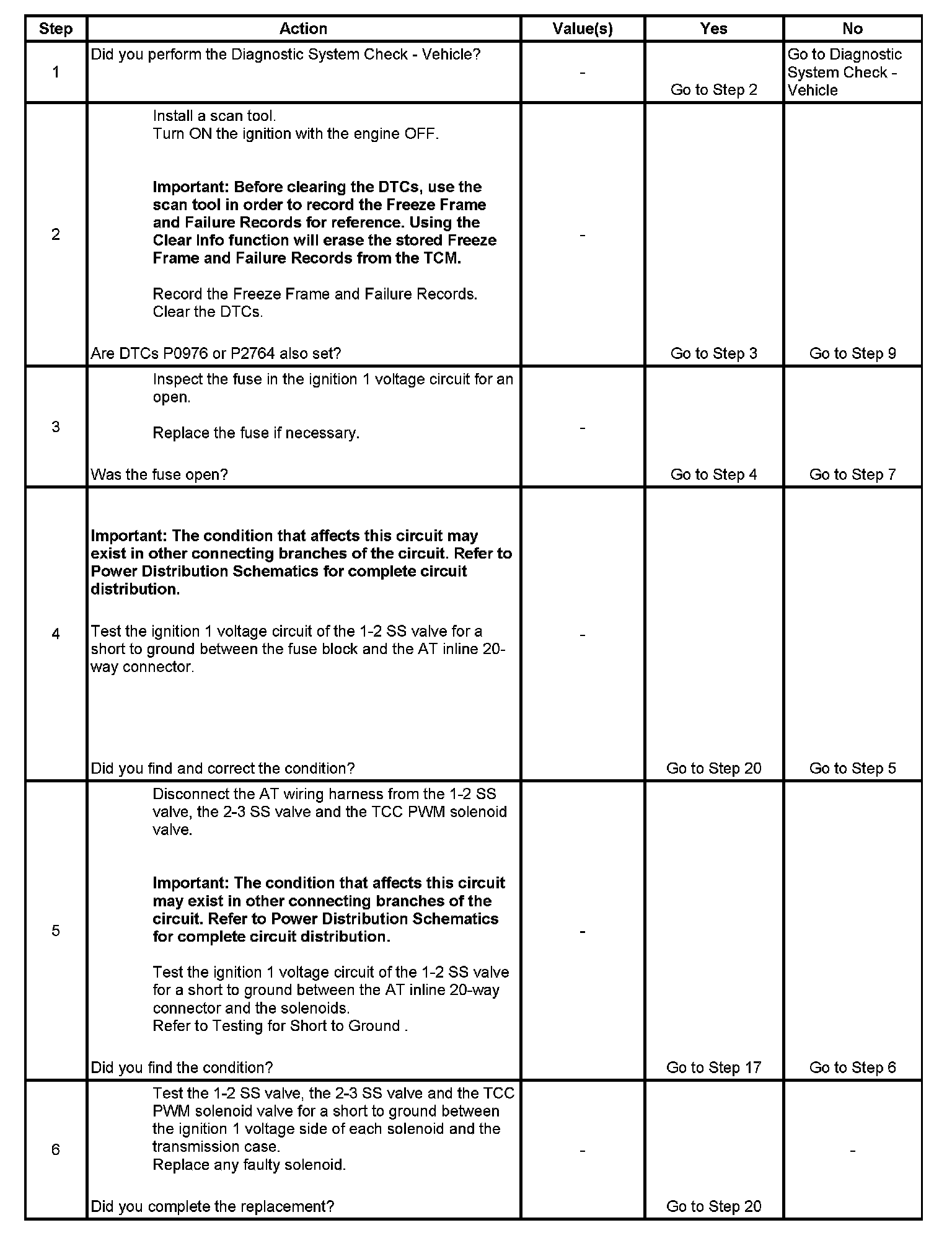 | Step | Action | Value(s) | Yes | No |
|---|---|---|---|---|
| 1 | Did you perform the Diagnostic System Check - Vehicle? | - | Go to Step 2 | Go to Diagnostic System Check - Vehicle |
| 2 | Install a scan tool. Turn ON the ignition with the engine OFF. Important: Before clearing the DTCs, use the scan tool in order to record the Freeze Frame and Failure Records for reference. Using the Clear Info function will erase the stored Freeze Frame and Failure Records from the TCM. Record the Freeze Frame and Failure Records. Clear the DTCs. Are DTCs P0976 or P2764 also set? | - | Go to Step 3 | Go to Step 9 |
| 3 | Inspect the fuse in the ignition 1 voltage circuit for an open. Replace the fuse if necessary. Was the fuse open? | - | Go to Step 4 | Go to Step 7 |
| 4 | Important: The condition that affects this circuit may exist in other connecting branches of the circuit. Refer to Power Distribution Schematics for complete circuit distribution. Test the ignition 1 voltage circuit of the 1-2 SS valve for a short to ground between the fuse block and the AT inline 20-way connector. Did you find and correct the condition? | - | Go to Step 20 | Go to Step 5 |
| 5 | Disconnect the AT wiring harness from the 1-2 SS valve, the 2-3 SS valve and the TCC PWM solenoid valve. Important: The condition that affects this circuit may exist in other connecting branches of the circuit. Refer to Power Distribution Schematics for complete circuit distribution. Test the ignition 1 voltage circuit of the 1-2 SS valve for a short to ground between the AT inline 20-way connector and the solenoids. Refer to Testing for Short to Ground . Did you find the condition? | - | Go to Step 17 | Go to Step 6 |
| 6 | Test the 1-2 SS valve, the 2-3 SS valve and the TCC PWM solenoid valve for a short to ground between the ignition 1 voltage side of each solenoid and the transmission case. Replace any faulty solenoid. Did you complete the replacement? | - | Go to Step 20 | - |